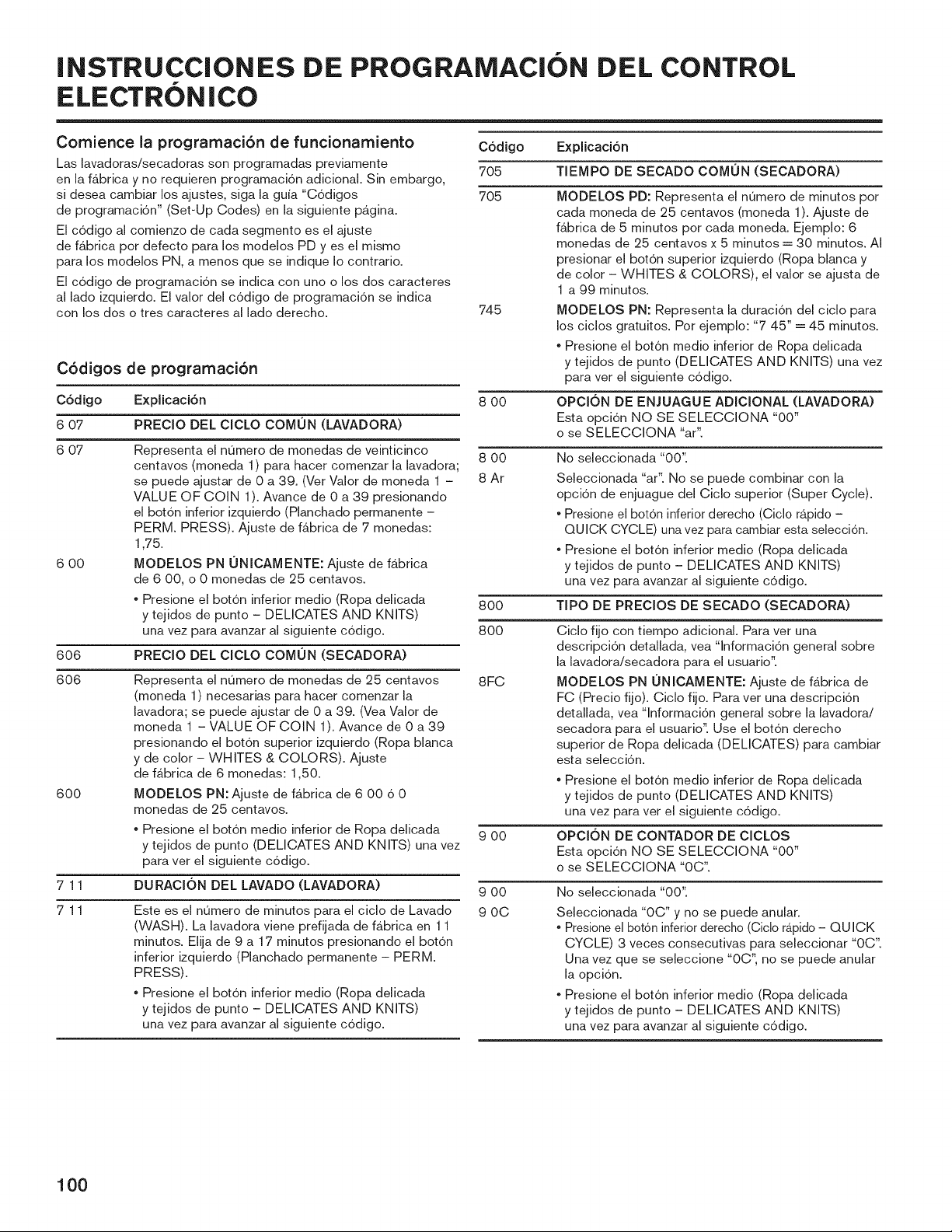 INSTRUCCIONES DE PROGRAMACIÓN DEL CONTROL ELECTRÓNICO

Comience la programación de funcionamiento

Las lavadoras/secadoras son programadas previamente en la fábrica y no requieren programación adicional. Sin embargo, si desea cambiar los ajustes, siga la guía "Códigos de programación" (Set-Up Codes) en la siguiente página.

El código al comienzo de cada segmento es el ajuste de fábrica por defecto para los modelos PD y es el mismo para los modelos PN, a menos que se indique lo contrario.

El código de programación se indica con uno o los dos caracteres al lado izquierdo. El valor del código de programación se indica con los dos o tres caracteres al lado derecho.

Códigos de programación

| Código | Explicación |
|---|---|
| 6 07 | PRECIO DEL CICLO COMÚN (LAVADORA) |
| 6 07 | Representa el número de monedas de veinticinco centavos (moneda 1) para hacer comenzar la lavadora; se puede ajustar de 0 a 39. (Ver Valor de moneda 1 – VALUE OF COIN 1). Avance de 0 a 39 presionando el botón inferior izquierdo (Planchado permanente – PERM. PRESS). Ajuste de fábrica de 7 monedas: 1,75. |
| 6 00 | MODELOS PN ÚNICAMENTE: Ajuste de fábrica de 6 00, o 0 monedas de 25 centavos. • Presione el botón inferior medio (Ropa delicada y tejidos de punto – DELICATES AND KNITS) una vez para avanzar al siguiente código. |
| 606 | PRECIO DEL CICLO COMÚN (SECADORA) |
| 606 | Representa el número de monedas de 25 centavos (moneda 1) necesarias para hacer comenzar la lavadora; se puede ajustar de 0 a 39. (Vea Valor de moneda 1 – VALUE OF COIN 1). Avance de 0 a 39 presionando el botón superior izquierdo (Ropa blanca y de color – WHITES & COLORS). Ajuste de fábrica de 6 monedas: 1,50. |
| 600 | MODELOS PN: Ajuste de fábrica de 6 00 ó 0 monedas de 25 centavos. • Presione el botón medio inferior de Ropa delicada y tejidos de punto (DELICATES AND KNITS) una vez para ver el siguiente código. |
| 7 11 | DURACIÓN DEL LAVADO (LAVADORA) |
| 7 11 | Este es el número de minutos para el ciclo de Lavado (WASH). La lavadora viene prefijada de fábrica en 11 minutos. Elija de 9 a 17 minutos presionando el botón inferior izquierdo (Planchado permanente – PERM. PRESS). • Presione el botón inferior medio (Ropa delicada y tejidos de punto – DELICATES AND KNITS) una vez para avanzar al siguiente código. |

| Código | Explicación |
|---|---|
| 705 | TIEMPO DE SECADO COMÚN (SECADORA) |
| 705 | MODELOS PD: Representa el número de minutos por cada moneda de 25 centavos (moneda 1). Ajuste de fábrica de 5 minutos por cada moneda. Ejemplo: 6 monedas de 25 centavos x 5 minutos = 30 minutos. Al presionar el botón superior izquierdo (Ropa blanca y de color – WHITES & COLORS), el valor se ajusta de 1 a 99 minutos. |
| 745 | MODELOS PN: Representa la duración del ciclo para los ciclos gratuitos. Por ejemplo: "7 45" = 45 minutos. • Presione el botón medio inferior de Ropa delicada y tejidos de punto (DELICATES AND KNITS) una vez para ver el siguiente código. |
| 8 00 | OPCIÓN DE ENJUAGUE ADICIONAL (LAVADORA) Esta opción NO SE SELECCIONA "00" o se SELECCIONA "ar". |
| 8 00 | No seleccionada "00". |
| 8 Ar | Seleccionada "ar". No se puede combinar con la opción de enjuague del Ciclo superior (Super Cycle). • Presione el botón inferior derecho (Ciclo rápido – QUICK CYCLE) una vez para cambiar esta selección. • Presione el botón inferior medio (Ropa delicada y tejidos de punto – DELICATES AND KNITS) una vez para avanzar al siguiente código. |
| 800 | TIPO DE PRECIOS DE SECADO (SECADORA) |
| 800 | Ciclo fijo con tiempo adicional. Para ver una descripción detallada, vea "Información general sobre la lavadora/secadora para el usuario". |
| 8FC | MODELOS PN ÚNICAMENTE: Ajuste de fábrica de FC (Precio fijo). Ciclo fijo. Para ver una descripción detallada, vea "Información general sobre la lavadora/secadora para el usuario". Use el botón derecho superior de Ropa delicada (DELICATES) para cambiar esta selección. • Presione el botón medio inferior de Ropa delicada y tejidos de punto (DELICATES AND KNITS) una vez para ver el siguiente código. |
| 9 00 | OPCIÓN DE CONTADOR DE CICLOS Esta opción NO SE SELECCIONA "00" o se SELECCIONA "0C". |
| 9 00 | No seleccionada "00". |
| 9 0C | Seleccionada "0C" y no se puede anular. • Presione el botón inferior derecho (Ciclo rápido – QUICK CYCLE) 3 veces consecutivas para seleccionar "0C". Una vez que se seleccione "0C", no se puede anular la opción. • Presione el botón inferior medio (Ropa delicada y tejidos de punto – DELICATES AND KNITS) una vez para avanzar al siguiente código. |

100